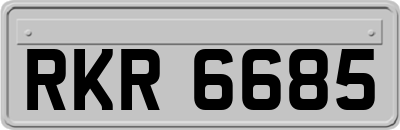 RKR 6685